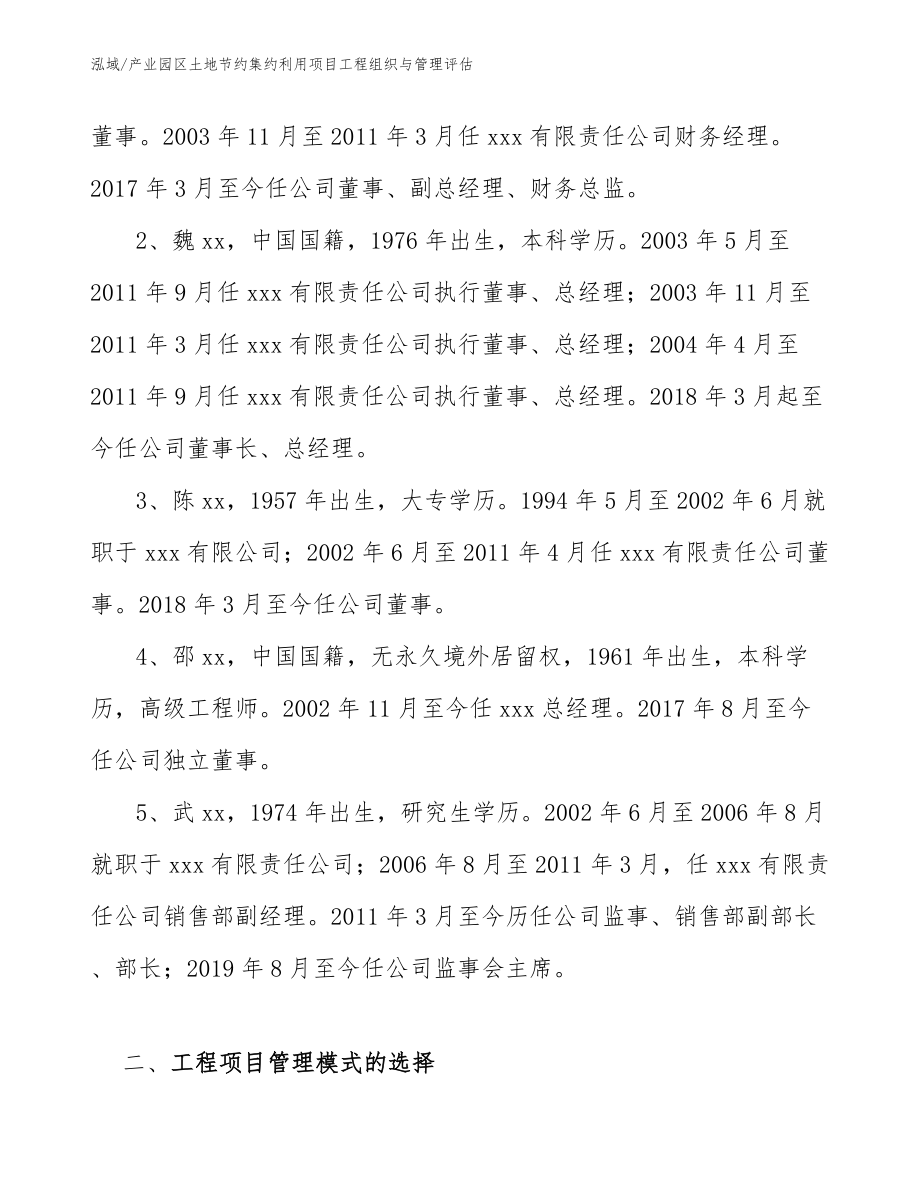 泓域/产业园区土地节约集约利用项目工程组织与管理评估

董事。2003 年 11 月至 2011 年 3 月任 xxx 有限责任公司财务经理。2017 年 3 月至今任公司董事、副总经理、财务总监。

2、魏 xx，中国国籍，1976 年出生，本科学历。2003 年 5 月至 2011 年 9 月任 xxx 有限责任公司执行董事、总经理；2003 年 11 月至 2011 年 3 月任 xxx 有限责任公司执行董事、总经理；2004 年 4 月至 2011 年 9 月任 xxx 有限责任公司执行董事、总经理。2018 年 3 月起至今任公司董事长、总经理。

3、陈 xx，1957 年出生，大专学历。1994 年 5 月至 2002 年 6 月就职于 xxx 有限公司；2002 年 6 月至 2011 年 4 月任 xxx 有限责任公司董事。2018 年 3 月至今任公司董事。

4、邵 xx，中国国籍，无永久境外居留权，1961 年出生，本科学历，高级工程师。2002 年 11 月至今任 xxx 总经理。2017 年 8 月至今任公司独立董事。

5、武 xx，1974 年出生，研究生学历。2002 年 6 月至 2006 年 8 月就职于 xxx 有限责任公司；2006 年 8 月至 2011 年 3 月，任 xxx 有限责任公司销售部副经理。2011 年 3 月至今历任公司监事、销售部副部长、部长；2019 年 8 月至今任公司监事会主席。

二、工程项目管理模式的选择